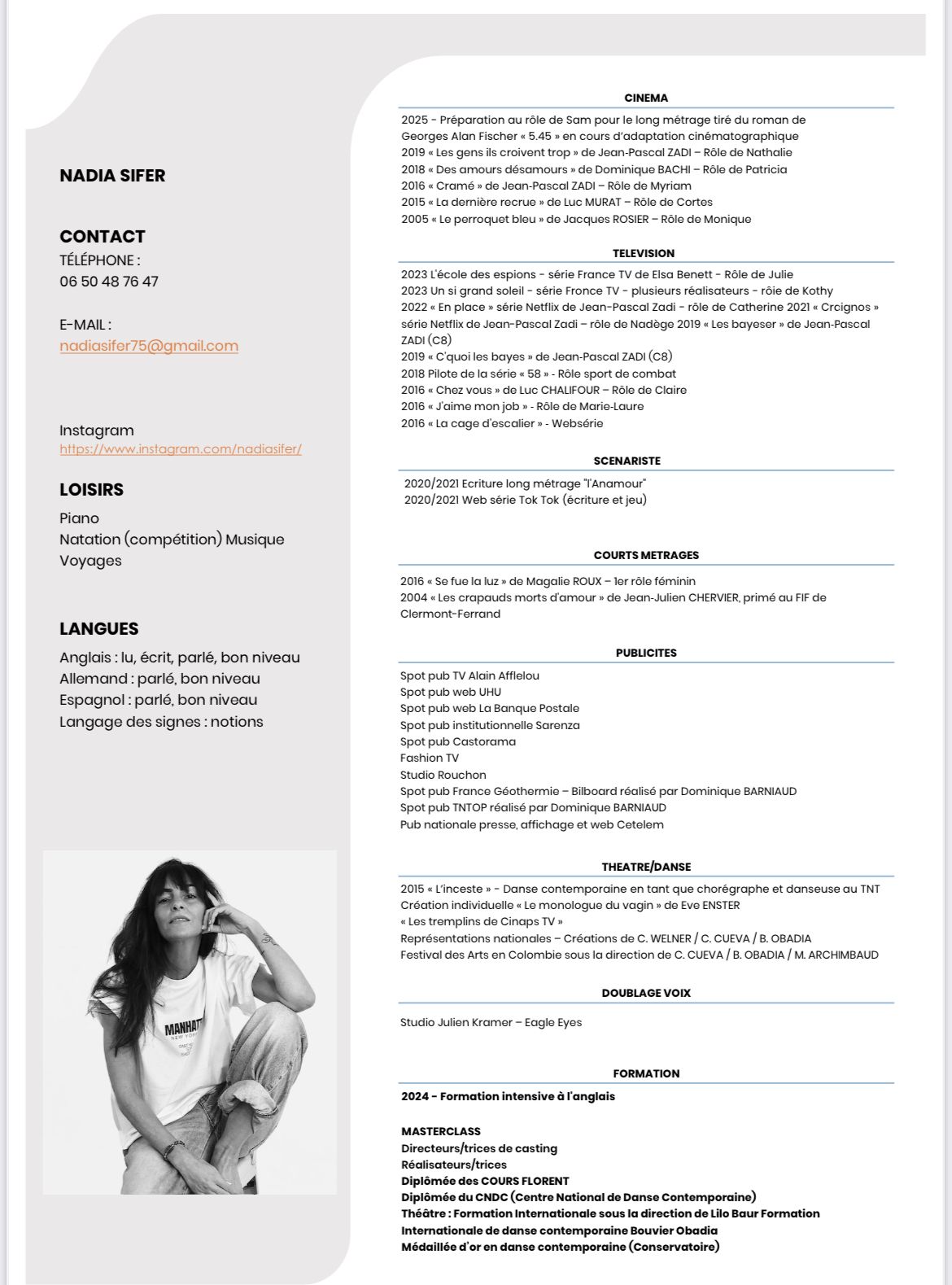 NADIA SIFER

CONTACT
TÉLÉPHONE :
06 50 48 76 47

E-MAIL :
nadiasifer75@gmail.com

Instagram
https://www.instagram.com/nadiasifer/

LOISIRS
Piano
Natation (compétition) Musique
Voyages

LANGUES
Anglais : lu, écrit, parlé, bon niveau
Allemand : parlé, bon niveau
Espagnol : parlé, bon niveau
Langage des signes : notions

MANHAT
NEW YORK

CINEMA
2025 - Préparation au rôle de Sam pour le long métrage tiré du roman de Georges Alan Fischer « 5.45 » en cours d'adaptation cinématographique
2019 « Les gens ils croivent trop » de Jean-Pascal ZADI – Rôle de Nathalie
2018 « Des amours désamours » de Dominique BACHI – Rôle de Patricia
2016 « Cramé » de Jean-Pascal ZADI – Rôle de Myriam
2015 « La dernière recrue » de Luc MURAT – Rôle de Cortes
2005 « Le perroquet bleu » de Jacques ROSIER – Rôle de Monique

TELEVISION
2023 L'école des espions - série France TV de Elsa Benett - Rôle de Julie
2023 Un si grand soleil - série Fronce TV - plusieurs réalisateurs - rôie de Kothy
2022 « En place » série Netflix de Jean-Pascal Zadi - rôle de Catherine 2021 « Crcignos » série Netflix de Jean-Pascal Zadi – rôle de Nadège 2019 « Les bayeser » de Jean-Pascal ZADI (C8)
2019 « C'quoi les bayes » de Jean-Pascal ZADI (C8)
2018 Pilote de la série « 58 » - Rôle sport de combat
2016 « Chez vous » de Luc CHALIFOUR – Rôle de Claire
2016 « J'aime mon job » - Rôle de Marie-Laure
2016 « La cage d'escalier » - Websérie

SCENARISTE
2020/2021 Ecriture long métrage "l'Anamour"
2020/2021 Web série Tok Tok (écriture et jeu)

COURTS METRAGES
2016 « Se fue la luz » de Magalie ROUX – 1er rôle féminin
2004 « Les crapauds morts d'amour » de Jean-Julien CHERVIER, primé au FIF de Clermont-Ferrand

PUBLICITES
Spot pub TV Alain Afflelou
Spot pub web UHU
Spot pub web La Banque Postale
Spot pub institutionnelle Sarenza
Spot pub Castorama
Fashion TV
Studio Rouchon
Spot pub France Géothermie – Bilboard réalisé par Dominique BARNIAUD
Spot pub TNTOP réalisé par Dominique BARNIAUD
Pub nationale presse, affichage et web Cetelem

THEATRE/DANSE
2015 « L'inceste » - Danse contemporaine en tant que chorégraphe et danseuse au TNT
Création individuelle « Le monologue du vagin » de Eve ENSTER
« Les tremplins de Cinaps TV »
Représentations nationales – Créations de C. WELNER / C. CUEVA / B. OBADIA
Festival des Arts en Colombie sous la direction de C. CUEVA / B. OBADIA / M. ARCHIMBAUD

DOUBLAGE VOIX
Studio Julien Kramer – Eagle Eyes

FORMATION
2024 - Formation intensive à l'anglais

MASTERCLASS
Directeurs/trices de casting
Réalisateurs/trices
Diplômée des COURS FLORENT
Diplômée du CNDC (Centre National de Danse Contemporaine)
Théâtre : Formation Internationale sous la direction de Lilo Baur Formation Internationale de danse contemporaine Bouvier Obadia
Médaillée d'or en danse contemporaine (Conservatoire)